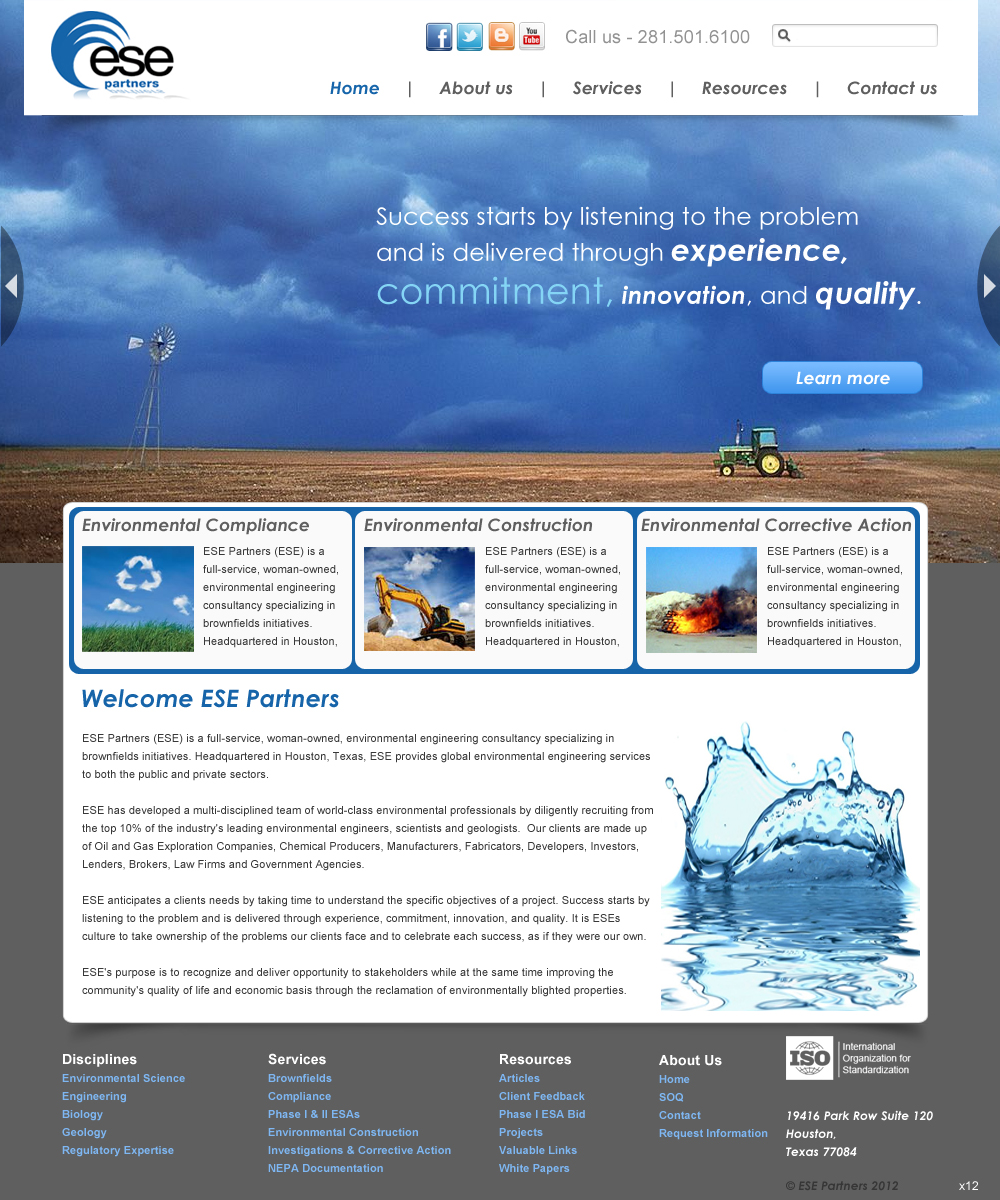 ese partners

You Tube

Call us - 281.501.6100

Home | About us | Services | Resources | Contact us

Success starts by listening to the problem and is delivered through experience, commitment, innovation, and quality.

Learn more

Environmental Compliance

ESE Partners (ESE) is a full-service, woman-owned, environmental engineering consultancy specializing in brownfields initiatives. Headquartered in Houston,

Environmental Construction

ESE Partners (ESE) is a full-service, woman-owned, environmental engineering consultancy specializing in brownfields initiatives. Headquartered in Houston,

Environmental Corrective Action

ESE Partners (ESE) is a full-service, woman-owned, environmental engineering consultancy specializing in brownfields initiatives. Headquartered in Houston,

Welcome ESE Partners

ESE Partners (ESE) is a full-service, woman-owned, environmental engineering consultancy specializing in brownfields initiatives. Headquartered in Houston, Texas, ESE provides global environmental engineering services to both the public and private sectors.

ESE has developed a multi-disciplined team of world-class environmental professionals by diligently recruiting from the top 10% of the industry's leading environmental engineers, scientists and geologists. Our clients are made up of Oil and Gas Exploration Companies, Chemical Producers, Manufacturers, Fabricators, Developers, Investors, Lenders, Brokers, Law Firms and Government Agencies.

ESE anticipates a clients needs by taking time to understand the specific objectives of a project. Success starts by listening to the problem and is delivered through experience, commitment, innovation, and quality. It is ESEs culture to take ownership of the problems our clients face and to celebrate each success, as if they were our own.

ESE's purpose is to recognize and deliver opportunity to stakeholders while at the same time improving the community's quality of life and economic basis through the reclamation of environmentally blighted properties.

Disciplines
Environmental Science
Engineering
Biology
Geology
Regulatory Expertise

Services
Brownfields
Compliance
Phase I & II ESAs
Environmental Construction
Investigations & Corrective Action
NEPA Documentation

Resources
Articles
Client Feedback
Phase I ESA Bid
Projects
Valuable Links
White Papers

About Us
Home
SOQ
Contact
Request Information

ISO International Organization for Standardization

19416 Park Row Suite 120
Houston,
Texas 77084

© ESE Partners 2012

x12